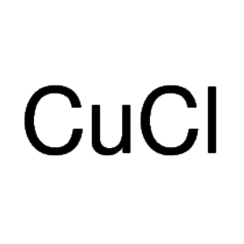 $CuCl$